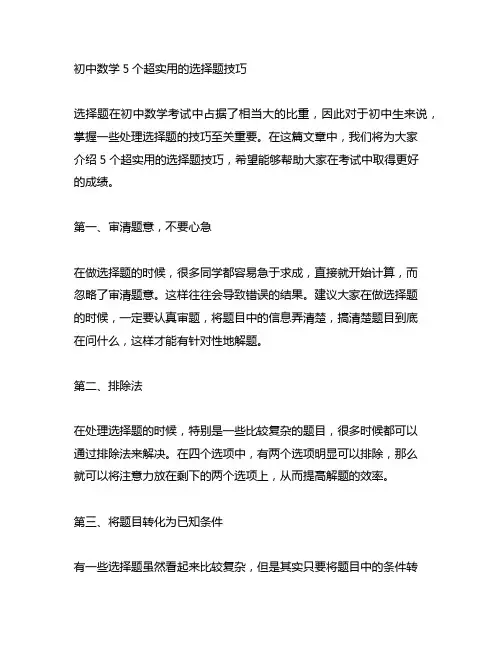 初中数学 5 个超实用的选择题技巧

选择题在初中数学考试中占据了相当大的比重，因此对于初中生来说，掌握一些处理选择题的技巧至关重要。在这篇文章中，我们将为大家介绍 5 个超实用的选择题技巧，希望能够帮助大家在考试中取得更好的成绩。

第一、审清题意，不要心急

在做选择题的时候，很多同学都容易急于求成，直接就开始计算，而忽略了审清题意。这样往往会导致错误的结果。建议大家在做选择题的时候，一定要认真审题，将题目中的信息弄清楚，搞清楚题目到底在问什么，这样才能有针对性地解题。

第二、排除法

在处理选择题的时候，特别是一些比较复杂的题目，很多时候都可以通过排除法来解决。在四个选项中，有两个选项明显可以排除，那么就可以将注意力放在剩下的两个选项上，从而提高解题的效率。

第三、将题目转化为已知条件

有一些选择题虽然看起来比较复杂，但是其实只要将题目中的条件转